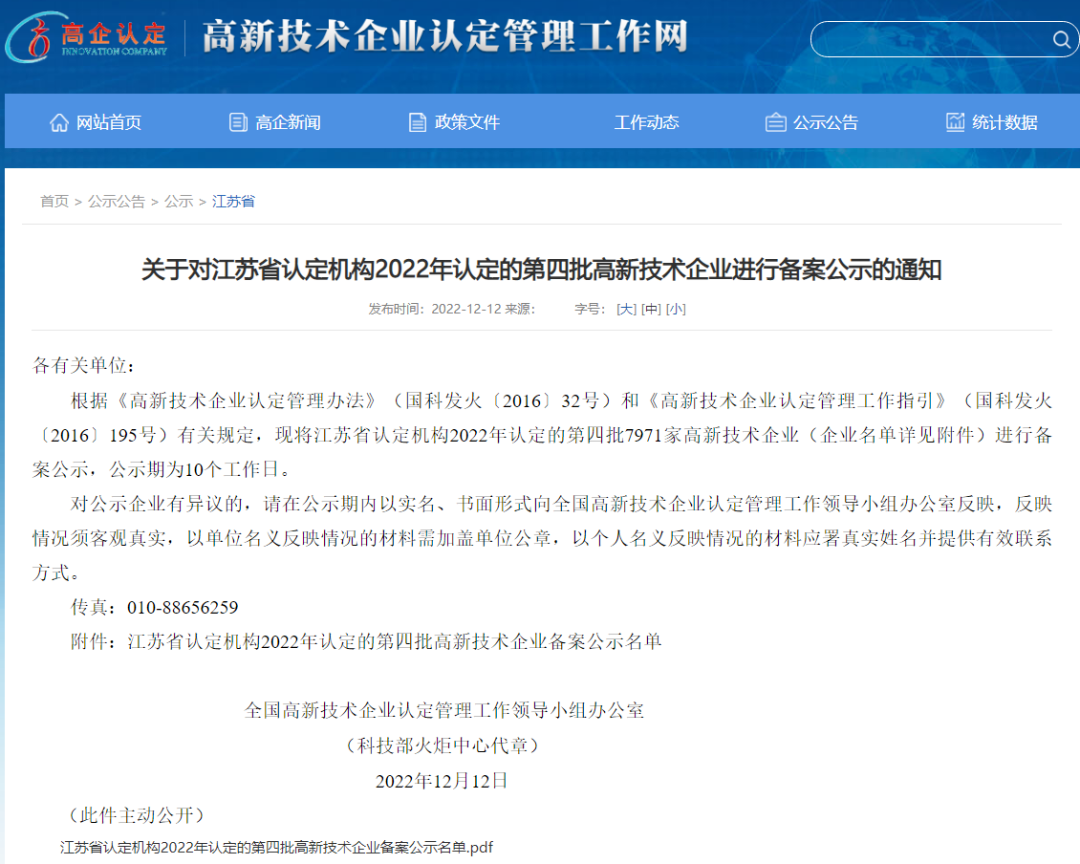 高企认定
INNOVATION COMPANY
高新技术企业认定管理工作网

网站首页 高企新闻 政策文件 工作动态 公示公告 统计数据

首页 > 公示公告 > 公示 > 江苏省

关于对江苏省认定机构2022年认定的第四批高新技术企业进行备案公示的通知

发布时间：2022-12-12 来源： 字号：[大] [中] [小]

各有关单位：

根据《高新技术企业认定管理办法》（国科发火〔2016〕32号）和《高新技术企业认定管理工作指引》（国科发火〔2016〕195号）有关规定，现将江苏省认定机构2022年认定的第四批7971家高新技术企业（企业名单详见附件）进行备案公示，公示期为10个工作日。

对公示企业有异议的，请在公示期内以实名、书面形式向全国高新技术企业认定管理工作领导小组办公室反映，反映情况须客观真实，以单位名义反映情况的材料需加盖单位公章，以个人名义反映情况的材料应署真实姓名并提供有效联系方式。

传真：010-88656259

附件：江苏省认定机构2022年认定的第四批高新技术企业备案公示名单

全国高新技术企业认定管理工作领导小组办公室
（科技部火炬中心代章）
2022年12月12日

（此件主动公开）

江苏省认定机构2022年认定的第四批高新技术企业备案公示名单.pdf